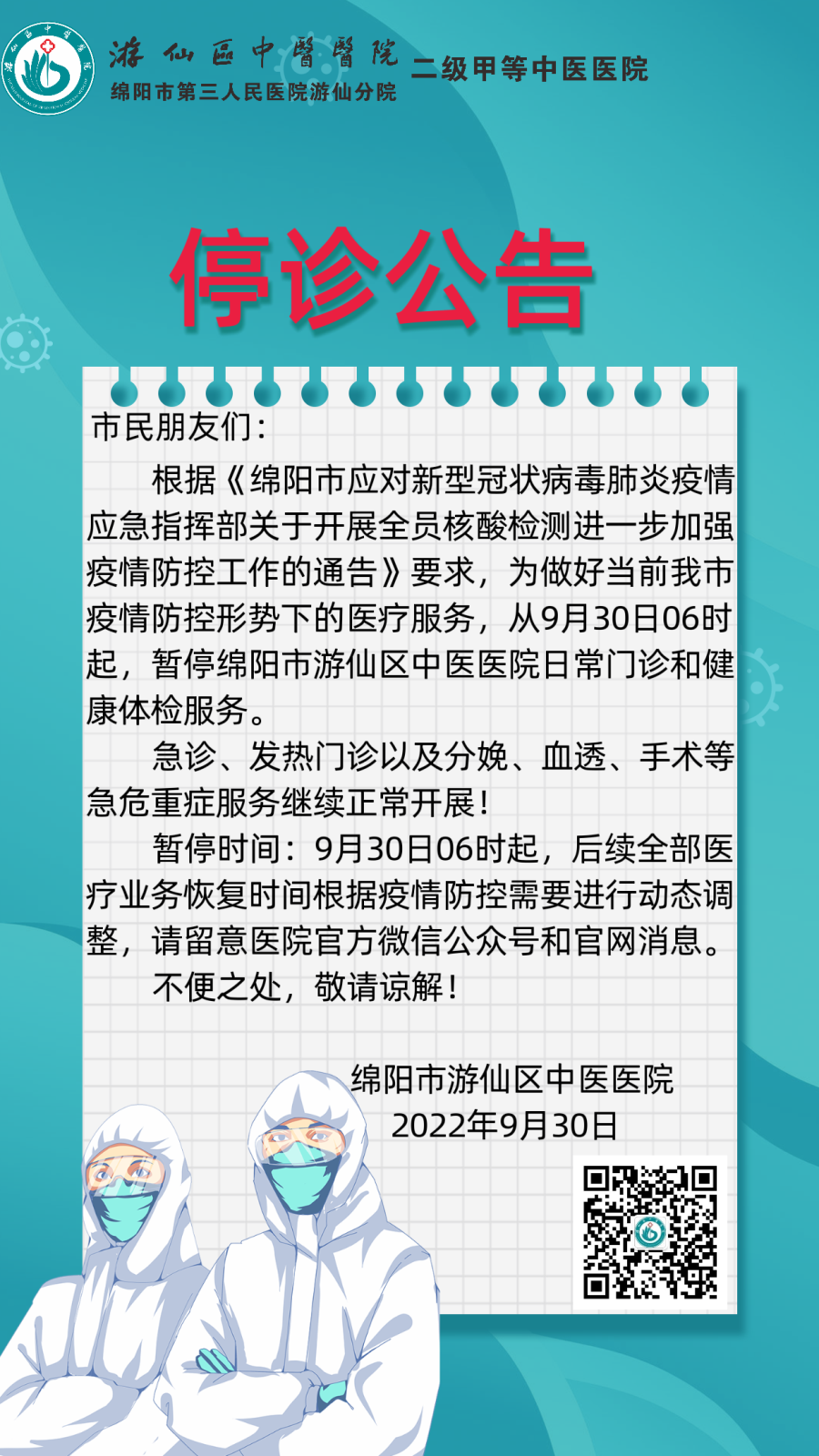 游仙區中醫醫院
绵阳市第三人民医院游仙分院
二级甲等中医医院

停诊公告

市民朋友们：

根据《绵阳市应对新型冠状病毒肺炎疫情应急指挥部关于开展全员核酸检测进一步加强疫情防控工作的通告》要求，为做好当前我市疫情防控形势下的医疗服务，从9月30日06时起，暂停绵阳市游仙区中医医院日常门诊和健康体检服务。

急诊、发热门诊以及分娩、血透、手术等急危重症服务继续正常开展！

暂停时间：9月30日06时起，后续全部医疗业务恢复时间根据疫情防控需要进行动态调整，请留意医院官方微信公众号和官网消息。

不便之处，敬请谅解！

绵阳市游仙区中医医院
2022年9月30日